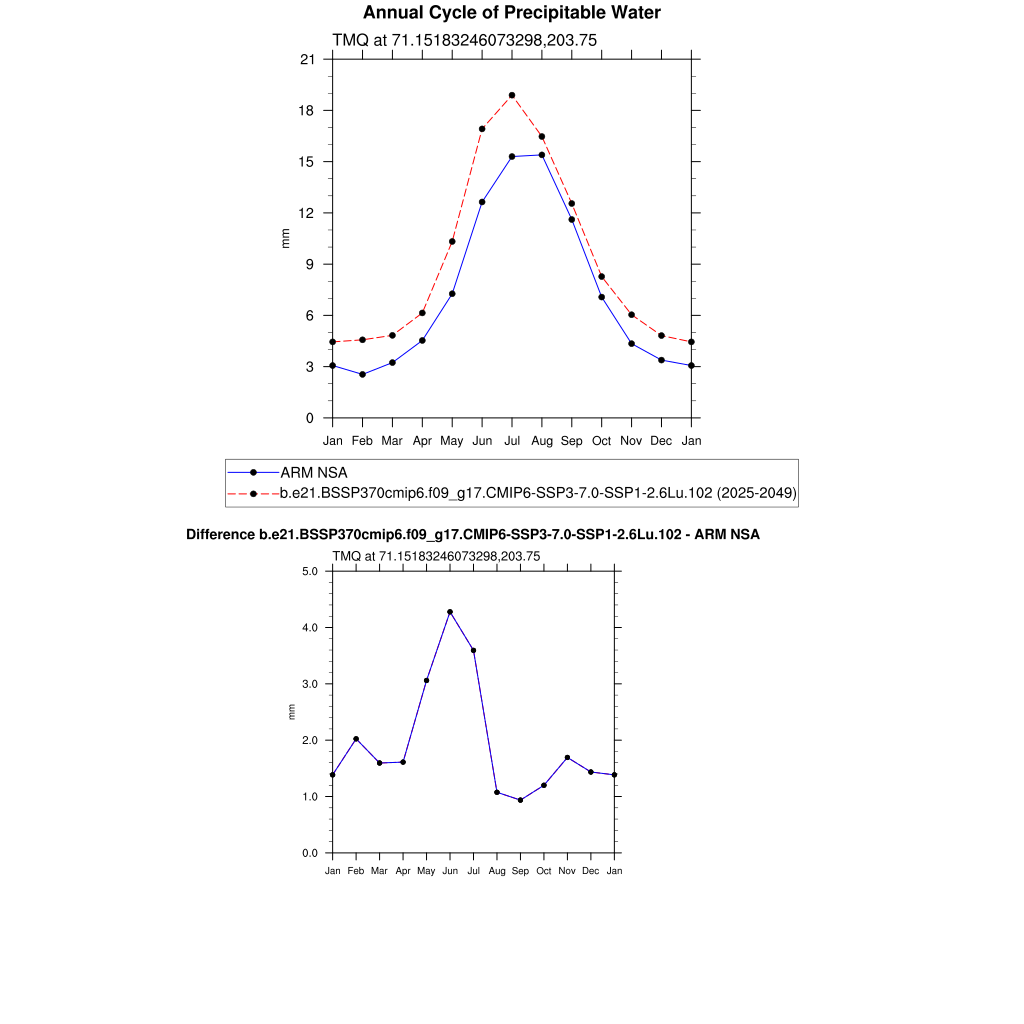 Annual Cycle of Precipitable Water

TMQ at 71.15183246073298,203.75

21
18
15
12
9
6
3
0

mm

Jan Feb Mar Apr May Jun Jul Aug Sep Oct Nov Dec Jan

ARM NSA
b.e21.BSSP370cmip6.f09_g17.CMIP6-SSP3-7.0-SSP1-2.6Lu.102 (2025-2049)

Difference b.e21.BSSP370cmip6.f09_g17.CMIP6-SSP3-7.0-SSP1-2.6Lu.102 - ARM NSA

TMQ at 71.15183246073298,203.75

5.0
4.0
3.0
2.0
1.0
0.0

mm

Jan Feb Mar Apr May Jun Jul Aug Sep Oct Nov Dec Jan